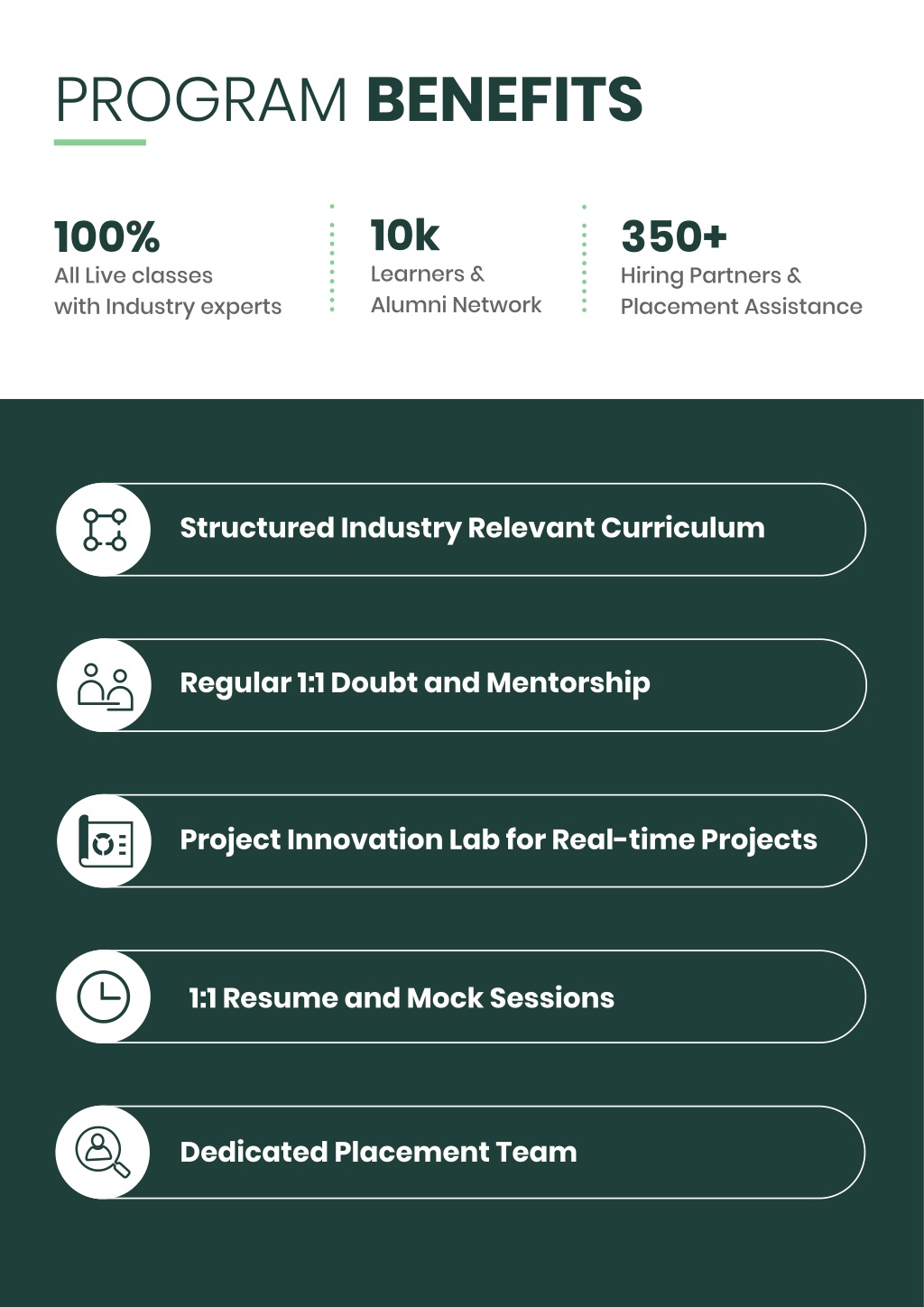 PROGRAM BENEFITS

100%
All Live classes with Industry experts

10k
Learners & Alumni Network

350+
Hiring Partners & Placement Assistance

Structured Industry Relevant Curriculum

Regular 1:1 Doubt and Mentorship

Project Innovation Lab for Real-time Projects

1:1 Resume and Mock Sessions

Dedicated Placement Team